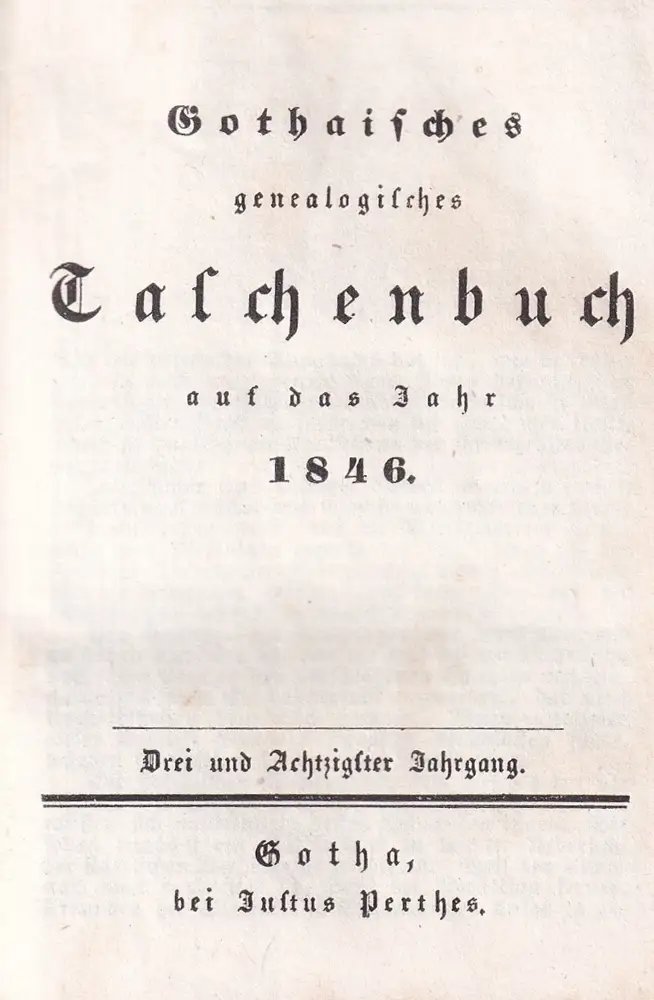 Gothaisches
genealogisches
Taschenbuch
auf das Jahr
1846.

Drei und Achtzigster Jahrgang.

Gotha,
bei Justus Perthes.